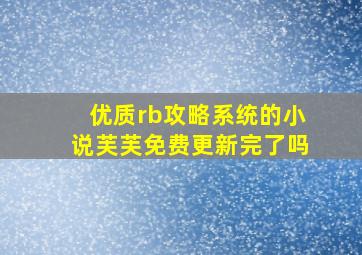 优质rb攻略系统的小说芙芙免费更新完了吗